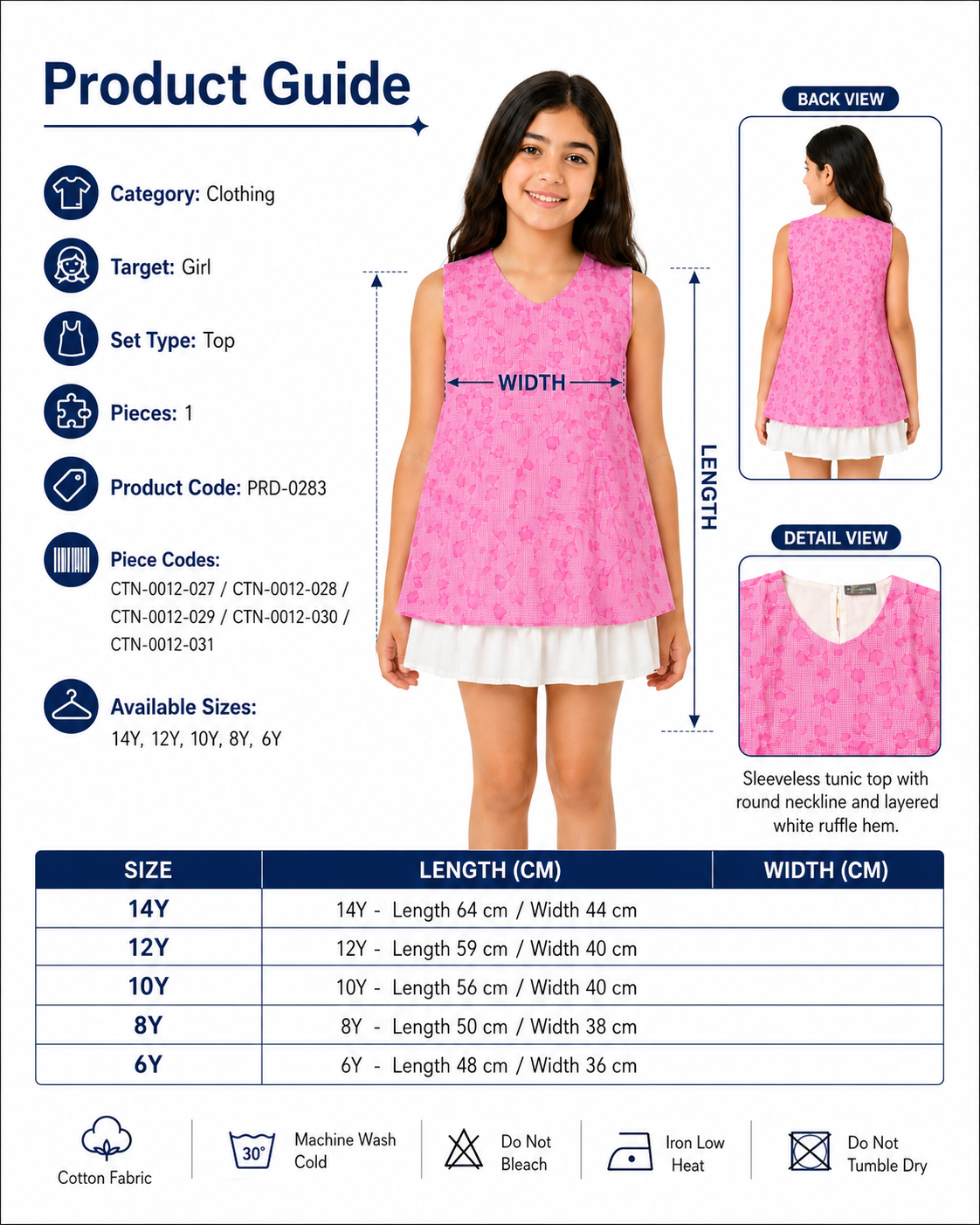 Product Guide

Category: Clothing

Target: Girl

Set Type: Top

Pieces: 1

Product Code: PRD-0283

Piece Codes:
CTN-0012-027 / CTN-0012-028 / CTN-0012-029 / CTN-0012-030 / CTN-0012-031

Available Sizes:
14Y, 12Y, 10Y, 8Y, 6Y

WIDTH

LENGTH

BACK VIEW

DETAIL VIEW

Sleeveless tunic top with round neckline and layered white ruffle hem.

| SIZE | LENGTH (CM) | WIDTH (CM) |
|---|---|---|
| 14Y | 14Y - Length 64 cm / Width 44 cm | |
| 12Y | 12Y - Length 59 cm / Width 40 cm | |
| 10Y | 10Y - Length 56 cm / Width 40 cm | |
| 8Y | 8Y - Length 50 cm / Width 38 cm | |
| 6Y | 6Y - Length 48 cm / Width 36 cm | |

Cotton Fabric

30°

Machine Wash Cold

Do Not Bleach

Iron Low Heat

Do Not Tumble Dry